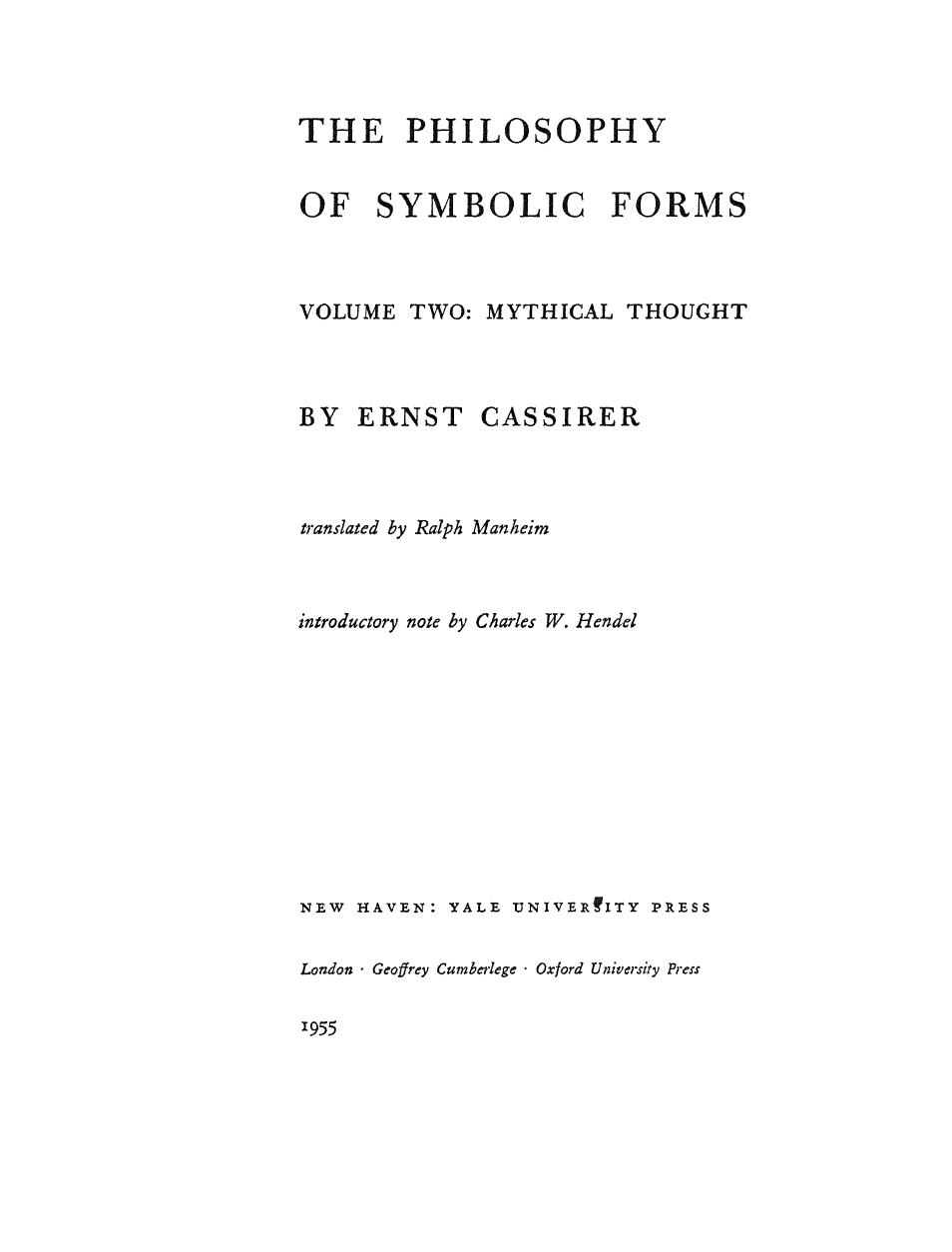 THE PHILOSOPHY

OF SYMBOLIC FORMS

VOLUME TWO: MYTHICAL THOUGHT

BY ERNST CASSIRER

translated by Ralph Manheim

introductory note by Charles W. Hendel

NEW HAVEN: YALE UNIVERSITY PRESS

London · Geoffrey Cumberlege · Oxford University Press

1955